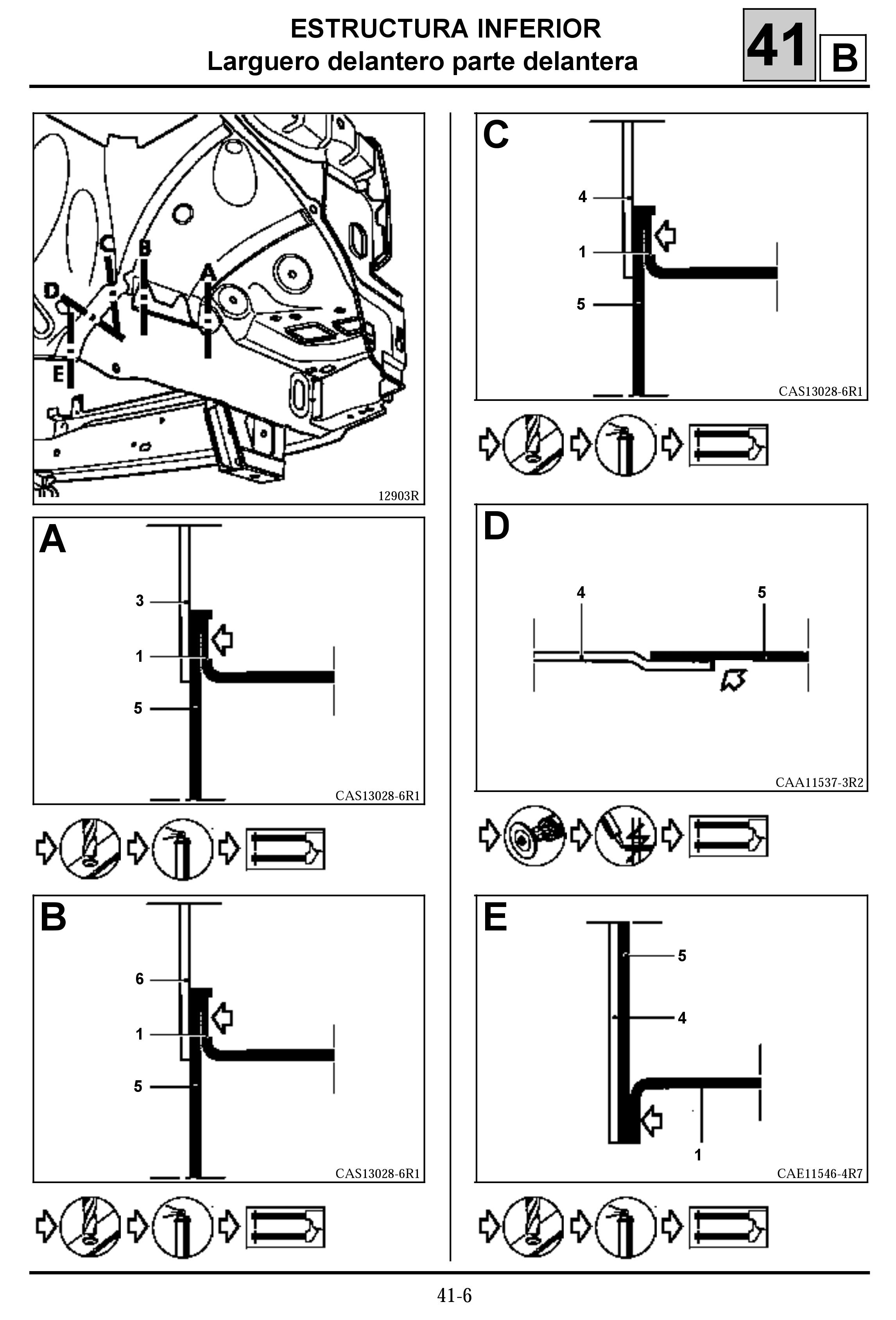 ESTRUCTURA INFERIOR
Larguero delantero parte delantera

41 B

C
B
A
D
E
12903R

A
3
1
5
CAS13028-6R1

B
6
1
5
CAS13028-6R1

C
4
1
5
CAS13028-6R1

D
4
5
CAA11537-3R2

E
5
4
1
CAE11546-4R7

41-6